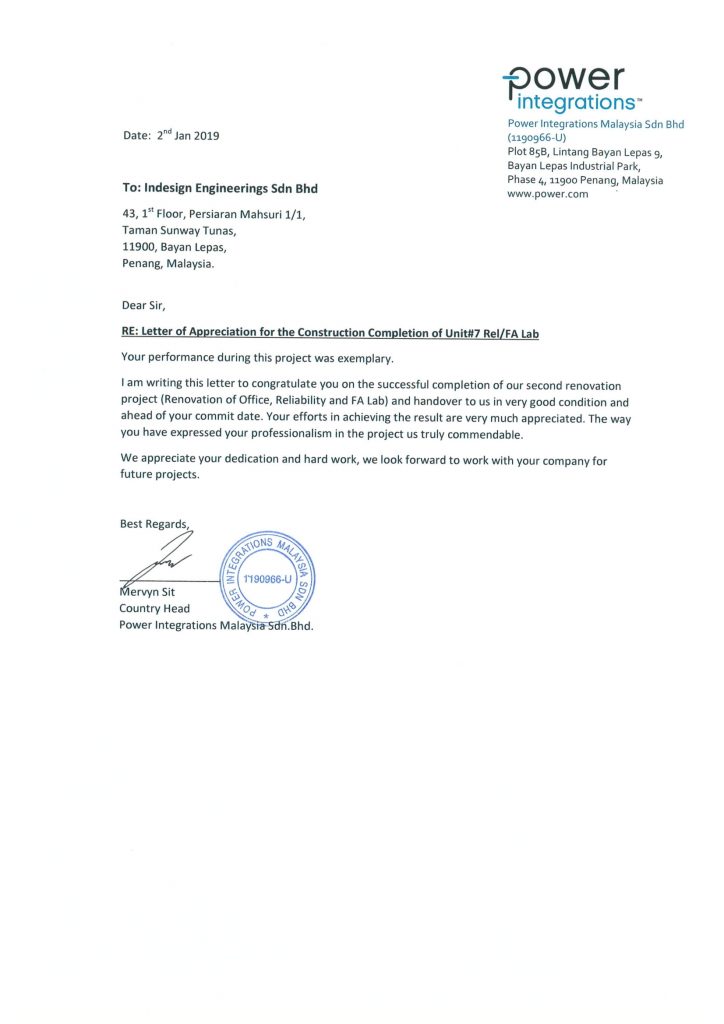 power integrations™
Power Integrations Malaysia Sdn Bhd (1190966-U)
Plot 85B, Lintang Bayan Lepas 9,
Bayan Lepas Industrial Park,
Phase 4, 11900 Penang, Malaysia
www.power.com

Date: 2$^{nd}$ Jan 2019

To: Indesign Engineerings Sdn Bhd

43, 1$^{st}$ Floor, Persiaran Mahsuri 1/1,
Taman Sunway Tunas,
11900, Bayan Lepas,
Penang, Malaysia.

Dear Sir,

RE: Letter of Appreciation for the Construction Completion of Unit#7 Rel/FA Lab

Your performance during this project was exemplary.

I am writing this letter to congratulate you on the successful completion of our second renovation project (Renovation of Office, Reliability and FA Lab) and handover to us in very good condition and ahead of your commit date. Your efforts in achieving the result are very much appreciated. The way you have expressed your professionalism in the project us truly commendable.

We appreciate your dedication and hard work, we look forward to work with your company for future projects.

Best Regards,

POWER INTEGRATIONS MALAYSIA SDN BHD
1190966-U

Mervyn Sit
Country Head
Power Integrations Malaysia Sdn.Bhd.